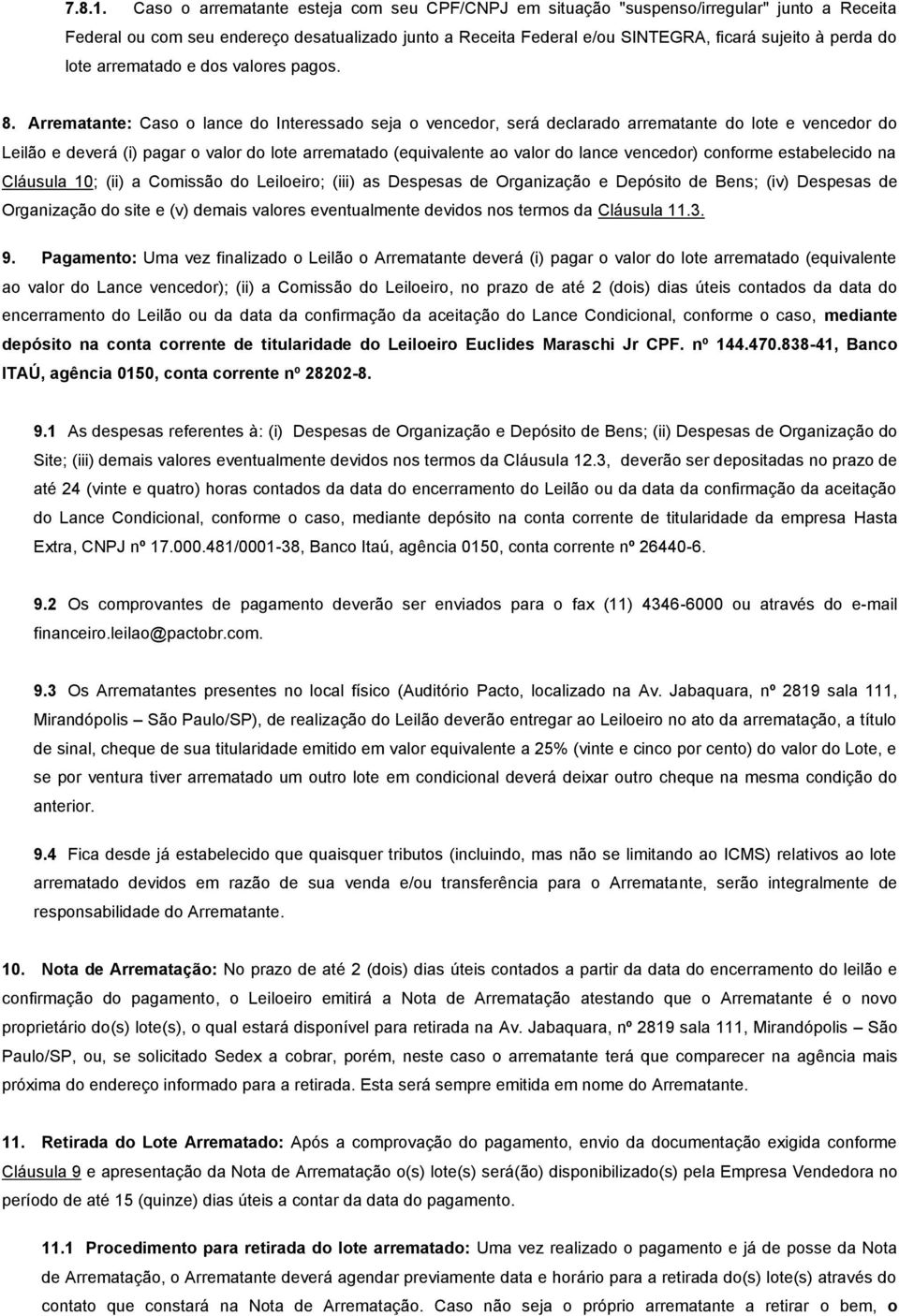 7.8.1. Caso o arrematante esteja com seu CPF/CNPJ em situação "suspenso/irregular" junto a Receita Federal ou com seu endereço desatualizado junto a Receita Federal e/ou SINTEGRA, ficará sujeito à perda do lote arrematado e dos valores pagos.

8. Arrematante: Caso o lance do Interessado seja o vencedor, será declarado arrematante do lote e vencedor do Leilão e deverá (i) pagar o valor do lote arrematado (equivalente ao valor do lance vencedor) conforme estabelecido na Cláusula 10; (ii) a Comissão do Leiloeiro; (iii) as Despesas de Organização e Depósito de Bens; (iv) Despesas de Organização do site e (v) demais valores eventualmente devidos nos termos da Cláusula 11.3.

9. Pagamento: Uma vez finalizado o Leilão o Arrematante deverá (i) pagar o valor do lote arrematado (equivalente ao valor do Lance vencedor); (ii) a Comissão do Leiloeiro, no prazo de até 2 (dois) dias úteis contados da data do encerramento do Leilão ou da data da confirmação da aceitação do Lance Condicional, conforme o caso, mediante depósito na conta corrente de titularidade do Leiloeiro Euclides Maraschi Jr CPF. nº 144.470.838-41, Banco ITAÚ, agência 0150, conta corrente nº 28202-8.

9.1 As despesas referentes à: (i) Despesas de Organização e Depósito de Bens; (ii) Despesas de Organização do Site; (iii) demais valores eventualmente devidos nos termos da Cláusula 12.3, deverão ser depositadas no prazo de até 24 (vinte e quatro) horas contados da data do encerramento do Leilão ou da data da confirmação da aceitação do Lance Condicional, conforme o caso, mediante depósito na conta corrente de titularidade da empresa Hasta Extra, CNPJ nº 17.000.481/0001-38, Banco Itaú, agência 0150, conta corrente nº 26440-6.

9.2 Os comprovantes de pagamento deverão ser enviados para o fax (11) 4346-6000 ou através do e-mail financeiro.leilao@pactobr.com.

9.3 Os Arrematantes presentes no local físico (Auditório Pacto, localizado na Av. Jabaquara, nº 2819 sala 111, Mirandópolis – São Paulo/SP), de realização do Leilão deverão entregar ao Leiloeiro no ato da arrematação, a título de sinal, cheque de sua titularidade emitido em valor equivalente a 25% (vinte e cinco por cento) do valor do Lote, e se por ventura tiver arrematado um outro lote em condicional deverá deixar outro cheque na mesma condição do anterior.

9.4 Fica desde já estabelecido que quaisquer tributos (incluindo, mas não se limitando ao ICMS) relativos ao lote arrematado devidos em razão de sua venda e/ou transferência para o Arrematante, serão integralmente de responsabilidade do Arrematante.

10. Nota de Arrematação: No prazo de até 2 (dois) dias úteis contados a partir da data do encerramento do leilão e confirmação do pagamento, o Leiloeiro emitirá a Nota de Arrematação atestando que o Arrematante é o novo proprietário do(s) lote(s), o qual estará disponível para retirada na Av. Jabaquara, nº 2819 sala 111, Mirandópolis – São Paulo/SP, ou, se solicitado Sedex a cobrar, porém, neste caso o arrematante terá que comparecer na agência mais próxima do endereço informado para a retirada. Esta será sempre emitida em nome do Arrematante.

11. Retirada do Lote Arrematado: Após a comprovação do pagamento, envio da documentação exigida conforme Cláusula 9 e apresentação da Nota de Arrematação o(s) lote(s) será(ão) disponibilizado(s) pela Empresa Vendedora no período de até 15 (quinze) dias úteis a contar da data do pagamento.

11.1 Procedimento para retirada do lote arrematado: Uma vez realizado o pagamento e já de posse da Nota de Arrematação, o Arrematante deverá agendar previamente data e horário para a retirada do(s) lote(s) através do contato que constará na Nota de Arrematação. Caso não seja o próprio arrematante a retirar o bem, o